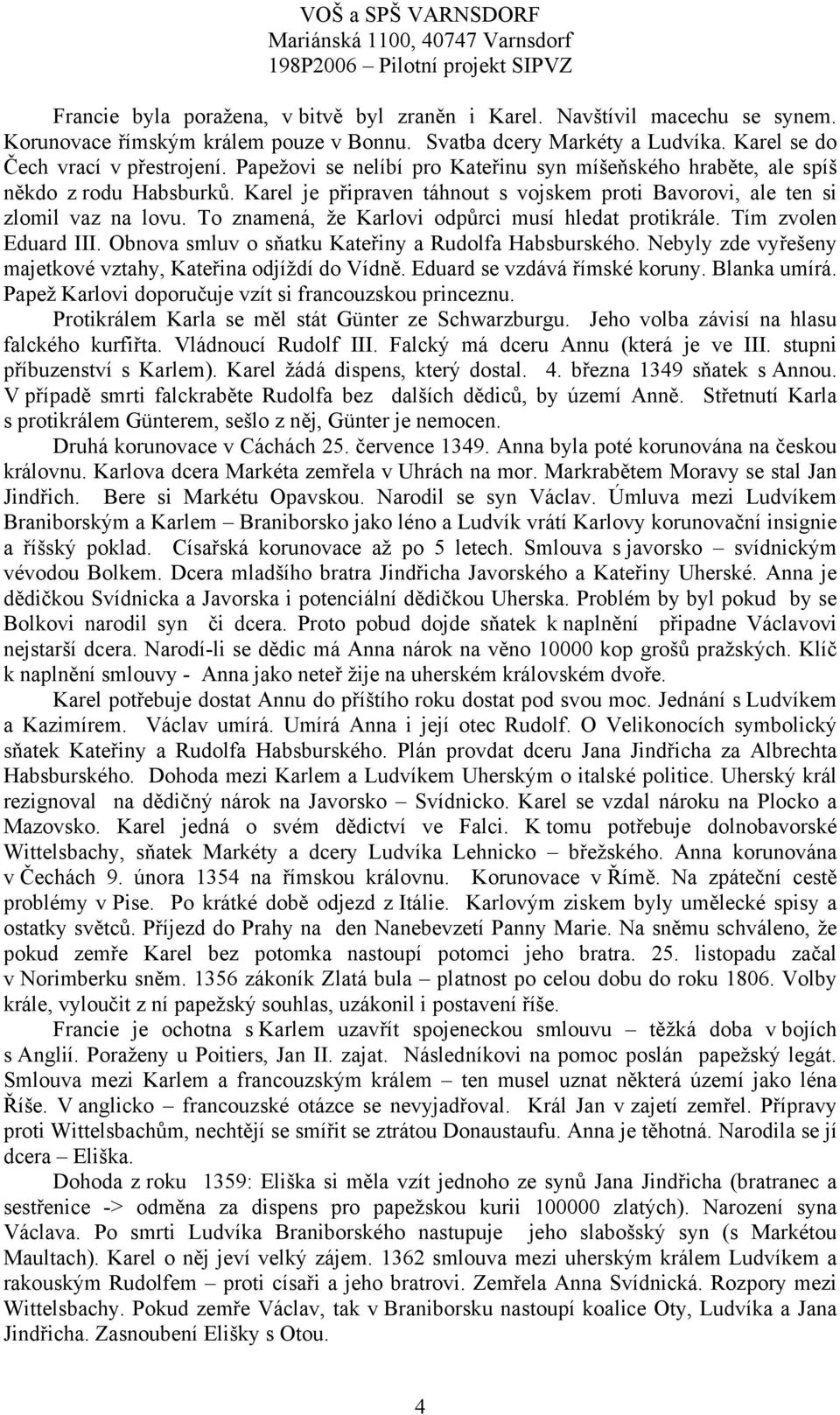 VOŠ a SPŠ VARNSDORF
Mariánská 1100, 40747 Varnsdorf
198P2006 – Pilotní projekt SIPVZ

Francie byla poražena, v bitvě byl zraněn i Karel. Navštívil macechu se synem. Korunovace římským králem pouze v Bonnu. Svatba dcery Markéty a Ludvíka. Karel se do Čech vrací v přestrojení. Papežovi se nelíbí pro Kateřinu syn míšeňského hraběte, ale spíš někdo z rodu Habsburků. Karel je připraven táhnout s vojskem proti Bavorovi, ale ten si zlomil vaz na lovu. To znamená, že Karlovi odpůrci musí hledat protikrále. Tím zvolen Eduard III. Obnova smluv o sňatku Kateřiny a Rudolfa Habsburského. Nebyly zde vyřešeny majetkové vztahy, Kateřina odjíždí do Vídně. Eduard se vzdává římské koruny. Blanka umírá. Papež Karlovi doporučuje vzít si francouzskou princeznu.

Protikrálem Karla se měl stát Günter ze Schwarzburgu. Jeho volba závisí na hlasu falckého kurfiřta. Vládnoucí Rudolf III. Falcký má dceru Annu (která je ve III. stupni příbuzenství s Karlem). Karel žádá dispens, který dostal. 4. března 1349 sňatek s Annou. V případě smrti falckraběte Rudolfa bez dalších dědiců, by území Anně. Střetnutí Karla s protikrálem Günterem, sešlo z něj, Günter je nemocen.

Druhá korunovace v Cáchách 25. července 1349. Anna byla poté korunována na českou královnu. Karlova dcera Markéta zemřela v Uhrách na mor. Markrabětem Moravy se stal Jan Jindřich. Bere si Markétu Opavskou. Narodil se syn Václav. Úmluva mezi Ludvíkem Braniborským a Karlem – Braniborsko jako léno a Ludvík vrátí Karlovy korunovační insignie a říšský poklad. Císařská korunovace až po 5 letech. Smlouva s javorsko – svídnickým vévodou Bolkem. Dcera mladšího bratra Jindřicha Javorského a Kateřiny Uherské. Anna je dědičkou Svídnicka a Javorska i potenciální dědičkou Uherska. Problém by byl pokud by se Bolkovi narodil syn či dcera. Proto pobud dojde sňatek k naplnění připadne Václavovi nejstarší dcera. Narodí-li se dědic má Anna nárok na věno 10000 kop grošů pražských. Klíč k naplnění smlouvy - Anna jako neteř žije na uherském královském dvoře.

Karel potřebuje dostat Annu do příštího roku dostat pod svou moc. Jednání s Ludvíkem a Kazimírem. Václav umírá. Umírá Anna i její otec Rudolf. O Velikonocích symbolický sňatek Kateřiny a Rudolfa Habsburského. Plán provdat dceru Jana Jindřicha za Albrechta Habsburského. Dohoda mezi Karlem a Ludvíkem Uherským o italské politice. Uherský král rezignoval na dědičný nárok na Javorsko – Svídnicko. Karel se vzdal nároku na Plocko a Mazovsko. Karel jedná o svém dědictví ve Falci. K tomu potřebuje dolnobavorské Wittelsbachy, sňatek Markéty a dcery Ludvíka Lehnicko – břežského. Anna korunována v Čechách 9. února 1354 na římskou královnu. Korunovace v Římě. Na zpáteční cestě problémy v Pise. Po krátké době odjezd z Itálie. Karlovým ziskem byly umělecké spisy a ostatky světců. Příjezd do Prahy na den Nanebevzetí Panny Marie. Na sněmu schváleno, že pokud zemře Karel bez potomka nastoupí potomci jeho bratra. 25. listopadu začal v Norimberku sněm. 1356 zákoník Zlatá bula – platnost po celou dobu do roku 1806. Volby krále, vyloučit z ní papežský souhlas, uzákonil i postavení říše.

Francie je ochotna s Karlem uzavřít spojeneckou smlouvu – těžká doba v bojích s Anglií. Poraženy u Poitiers, Jan II. zajat. Následníkovi na pomoc poslán papežský legát. Smlouva mezi Karlem a francouzským králem – ten musel uznat některá území jako léna Říše. V anglicko – francouzské otázce se nevyjadřoval. Král Jan v zajetí zemřel. Přípravy proti Wittelsbachům, nechtějí se smířit se ztrátou Donaustaufu. Anna je těhotná. Narodila se jí dcera – Eliška.

Dohoda z roku 1359: Eliška si vezme jednoho ze synů Jana Jindřicha (bratranec a sestřenice -> odměna za dispens pro papežskou kurii 100000 zlatých). Narození syna Václava. Po smrti Ludvíka Braniborského nastupuje jeho slabošský syn (s Markétou Maultach). Karel o něj jeví velký zájem. 1362 smlouva mezi uherským králem Ludvíkem a rakouským Rudolfem – proti císaři a jeho bratrovi. Zemřela Anna Svídnická. Rozpory mezi Wittelsbachy. Pokud zemře Václav, tak v Braniborsku nastoupí koalice Oty, Ludvíka a Jana Jindřicha. Zasnoubení Elišky s Otou.

4